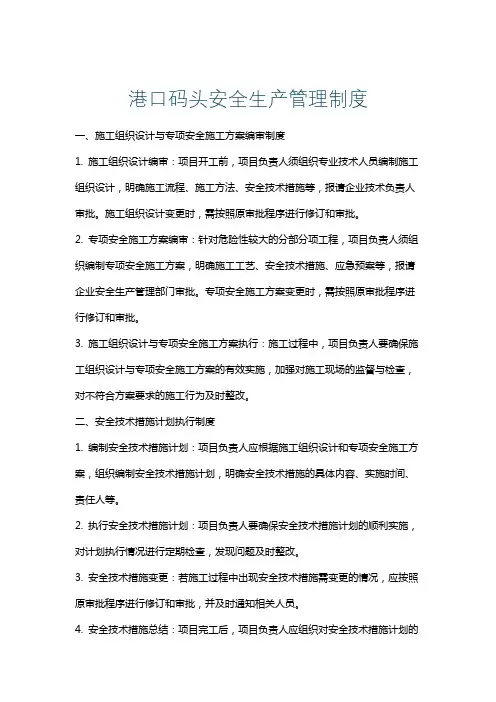 港口码头安全生产管理制度

一、施工组织设计与专项安全施工方案编审制度

1. 施工组织设计编审：项目开工前，项目负责人须组织专业技术人员编制施工组织设计，明确施工流程、施工方法、安全技术措施等，报请企业技术负责人审批。施工组织设计变更时，需按照原审批程序进行修订和审批。

2. 专项安全施工方案编审：针对危险性较大的分部分项工程，项目负责人须组织编制专项安全施工方案，明确施工工艺、安全技术措施、应急预案等，报请企业安全生产管理部门审批。专项安全施工方案变更时，需按照原审批程序进行修订和审批。

3. 施工组织设计与专项安全施工方案执行：施工过程中，项目负责人要确保施工组织设计与专项安全施工方案的有效实施，加强对施工现场的监督与检查，对不符合方案要求的施工行为及时整改。

二、安全技术措施计划执行制度

1. 编制安全技术措施计划：项目负责人应根据施工组织设计和专项安全施工方案，组织编制安全技术措施计划，明确安全技术措施的具体内容、实施时间、责任人等。

2. 执行安全技术措施计划：项目负责人要确保安全技术措施计划的顺利实施，对计划执行情况进行定期检查，发现问题及时整改。

3. 安全技术措施变更：若施工过程中出现安全技术措施需变更的情况，应按照原审批程序进行修订和审批，并及时通知相关人员。

4. 安全技术措施总结：项目完工后，项目负责人应组织对安全技术措施计划的